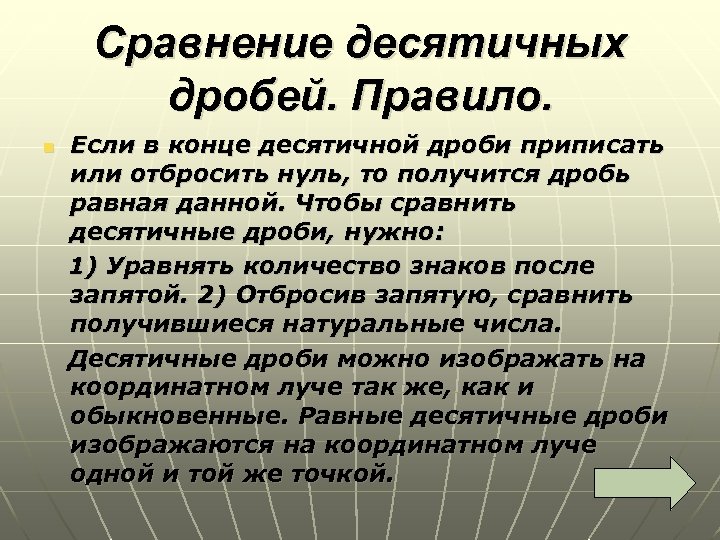 Сравнение десятичных дробей. Правило.

Если в конце десятичной дроби приписать или отбросить нуль, то получится дробь равная данной. Чтобы сравнить десятичные дроби, нужно:

1) Уравнять количество знаков после запятой. 2) Отбросив запятую, сравнить получившиеся натуральные числа.

Десятичные дроби можно изображать на координатном луче так же, как и обыкновенные. Равные десятичные дроби изображаются на координатном луче одной и той же точкой.